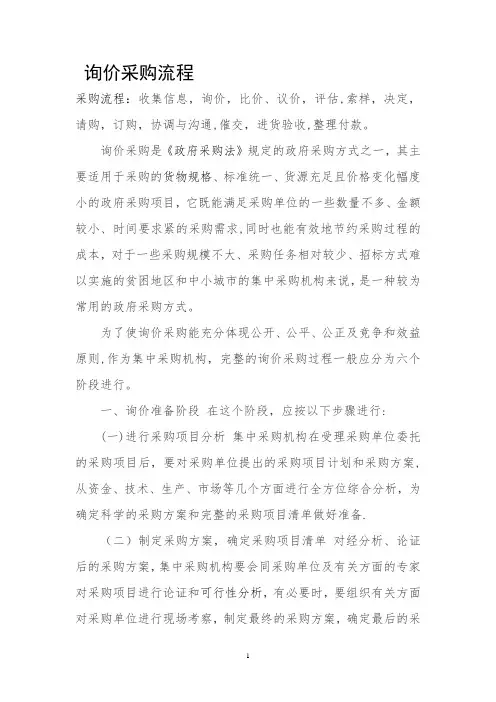 询价采购流程

采购流程：收集信息，询价，比价、议价，评估,索样，决定，请购，订购，协调与沟通,催交，进货验收,整理付款。

询价采购是《政府采购法》规定的政府采购方式之一，其主要适用于采购的货物规格、标准统一、货源充足且价格变化幅度小的政府采购项目，它既能满足采购单位的一些数量不多、金额较小、时间要求紧的采购需求,同时也能有效地节约采购过程的成本，对于一些采购规模不大、采购任务相对较少、招标方式难以实施的贫困地区和中小城市的集中采购机构来说，是一种较为常用的政府采购方式。

为了使询价采购能充分体现公开、公平、公正及竞争和效益原则,作为集中采购机构，完整的询价采购过程一般应分为六个阶段进行。

一、询价准备阶段 在这个阶段，应按以下步骤进行：

(一)进行采购项目分析 集中采购机构在受理采购单位委托的采购项目后，要对采购单位提出的采购项目计划和采购方案，从资金、技术、生产、市场等几个方面进行全方位综合分析，为确定科学的采购方案和完整的采购项目清单做好准备.

（二）制定采购方案，确定采购项目清单 对经分析、论证后的采购方案，集中采购机构要会同采购单位及有关方面的专家对采购项目进行论证和可行性分析，有必要时，要组织有关方面对采购单位进行现场考察，制定最终的采购方案，确定最后的采

1